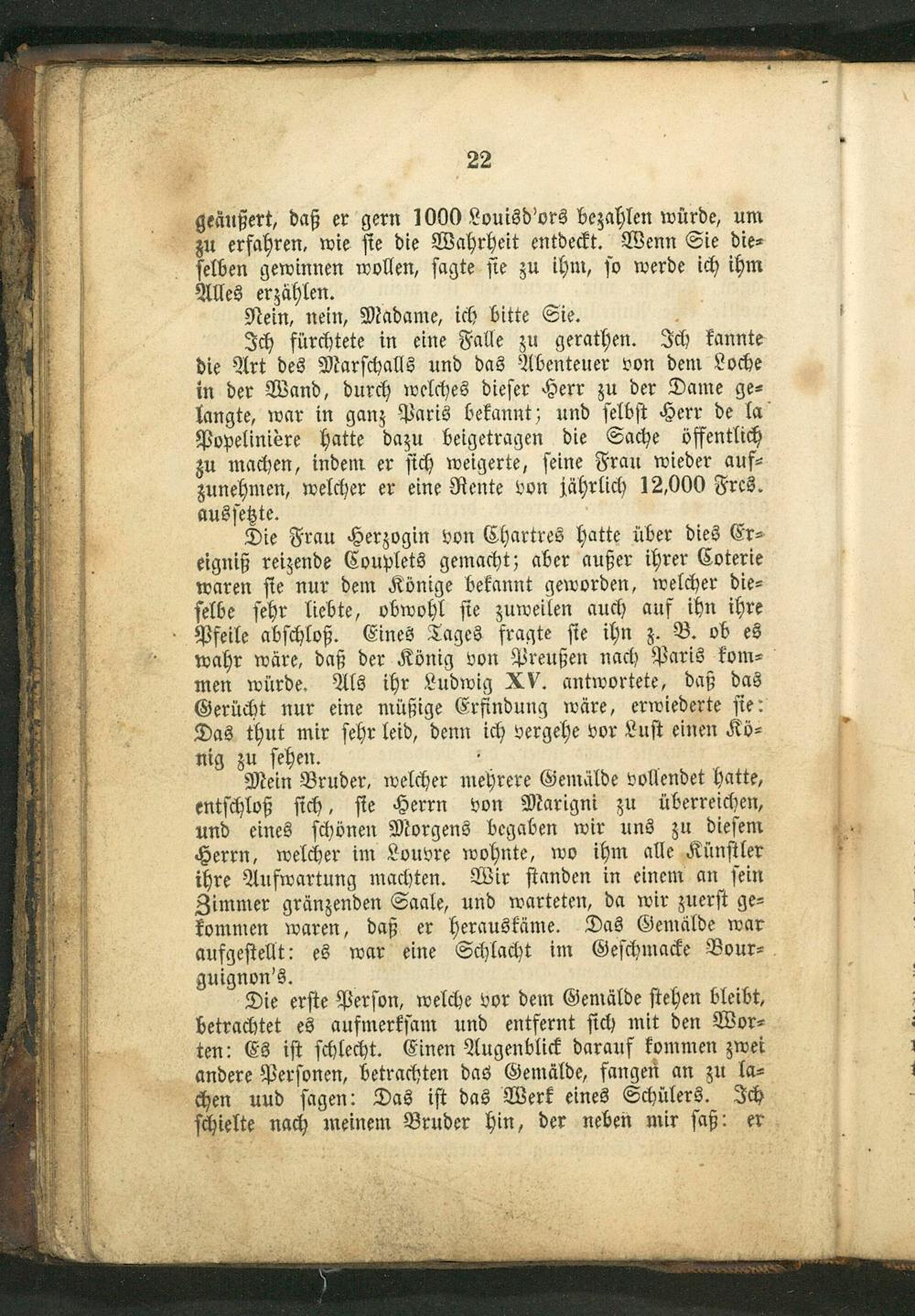 22

geäußert, daß er gern 1000 Louisd'ors bezahlen würde, um zu erfahren, wie sie die Wahrheit entdeckt. Wenn Sie dieselben gewinnen wollen, sagte sie zu ihm, so werde ich ihm Alles erzählen.

Nein, nein, Madame, ich bitte Sie.

Ich fürchtete in eine Falle zu gerathen. Ich kannte die Art des Marschalls und das Abenteuer von dem Loche in der Wand, durch welches dieser Herr zu der Dame gelangte, war in ganz Paris bekannt; und selbst Herr de la Popelinière hatte dazu beigetragen die Sache öffentlich zu machen, indem er sich weigerte, seine Frau wieder aufzunehmen, welcher er eine Rente von jährlich 12,000 Frcs. aussetzte.

Die Frau Herzogin von Chartres hatte über dies Ereigniß reizende Couplets gemacht; aber außer ihrer Coterie waren sie nur dem Könige bekannt geworden, welcher dieselbe sehr liebte, obwohl sie zuweilen auch auf ihn ihre Pfeile abschloß. Eines Tages fragte sie ihn z. B. ob es wahr wäre, daß der König von Preußen nach Paris kommen würde. Als ihr Ludwig XV. antwortete, daß das Gerücht nur eine müßige Erfindung wäre, erwiederte sie: Das thut mir sehr leid, denn ich vergehe vor Lust einen König zu sehen.

Mein Bruder, welcher mehrere Gemälde vollendet hatte, entschloß sich, sie Herrn von Marigni zu überreichen, und eines schönen Morgens begaben wir uns zu diesem Herrn, welcher im Louvre wohnte, wo ihm alle Künstler ihre Aufwartung machten. Wir standen in einem an sein Zimmer gränzenden Saale, und warteten, da wir zuerst gekommen waren, daß er herauskäme. Das Gemälde war aufgestellt: es war eine Schlacht im Geschmacke Bourguignon's.

Die erste Person, welche vor dem Gemälde stehen bleibt, betrachtet es aufmerksam und entfernt sich mit den Worten: Es ist schlecht. Einen Augenblick darauf kommen zwei andere Personen, betrachten das Gemälde, fangen an zu lachen uud sagen: Das ist das Werk eines Schülers. Ich schielte nach meinem Bruder hin, der neben mir saß: er